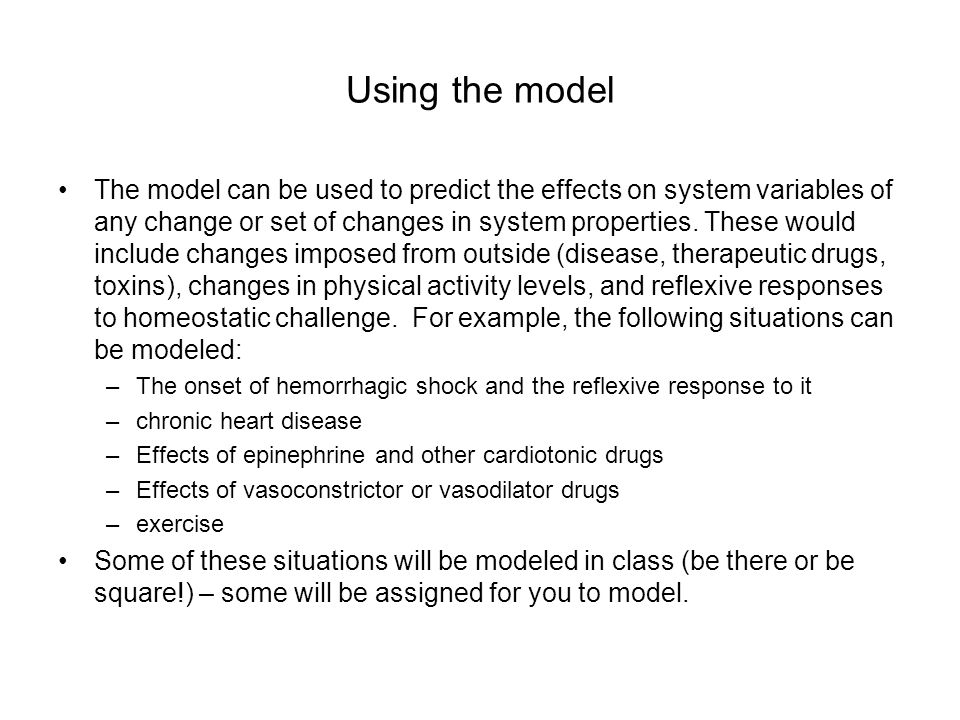 Using the model

• The model can be used to predict the effects on system variables of any change or set of changes in system properties. These would include changes imposed from outside (disease, therapeutic drugs, toxins), changes in physical activity levels, and reflexive responses to homeostatic challenge. For example, the following situations can be modeled:
– The onset of hemorrhagic shock and the reflexive response to it
– chronic heart disease
– Effects of epinephrine and other cardiotonic drugs
– Effects of vasoconstrictor or vasodilator drugs
– exercise
• Some of these situations will be modeled in class (be there or be square!) – some will be assigned for you to model.